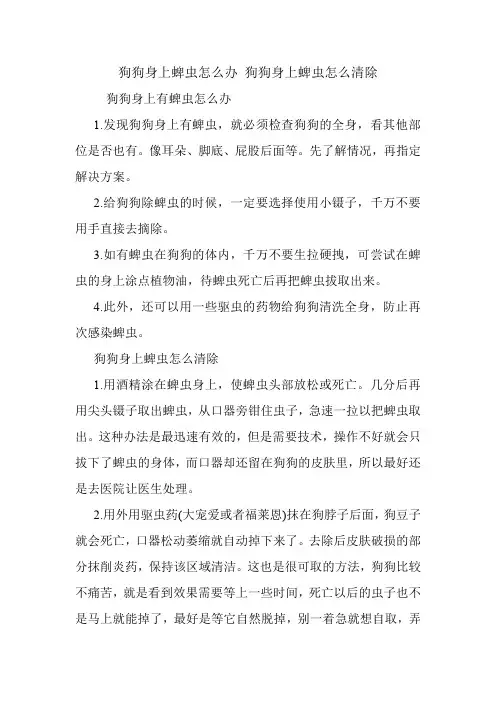 狗狗身上蜱虫怎么办 狗狗身上蜱虫怎么清除

狗狗身上有蜱虫怎么办

1.发现狗狗身上有蜱虫，就必须检查狗狗的全身，看其他部位是否也有。像耳朵、脚底、屁股后面等。先了解情况，再指定解决方案。

2.给狗狗除蜱虫的时候，一定要选择使用小镊子，千万不要用手直接去摘除。

3.如有蜱虫在狗狗的体内，千万不要生拉硬拽，可尝试在蜱虫的身上涂点植物油，待蜱虫死亡后再把蜱虫拔取出来。

4.此外，还可以用一些驱虫的药物给狗狗清洗全身，防止再次感染蜱虫。

狗狗身上蜱虫怎么清除

1.用酒精涂在蜱虫身上，使蜱虫头部放松或死亡。几分后再用尖头镊子取出蜱虫，从口器旁钳住虫子，急速一拉以把蜱虫取出。这种办法是最迅速有效的，但是需要技术，操作不好就会只拔下了蜱虫的身体，而口器却还留在狗狗的皮肤里，所以最好还是去医院让医生处理。

2.用外用驱虫药(大宠爱或者福莱恩)抹在狗脖子后面，狗豆子就会死亡，口器松动萎缩就自动掉下来了。去除后皮肤破损的部分抹削炎药，保持该区域清洁。这也是很可取的方法，狗狗比较不痛苦，就是看到效果需要等上一些时间，死亡以后的虫子也不是马上就能掉了，最好是等它自然脱掉，别一着急就想自取，弄